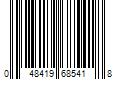 0 48419 68541 8